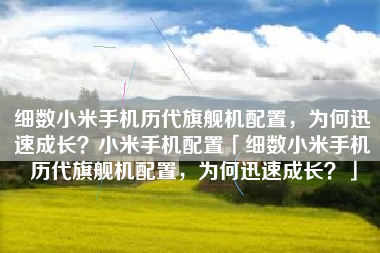 细数小米手机历代旗舰机配置，为何迅速成长？小米手机配置「细数小米手机历代旗舰机配置，为何迅速成长？」